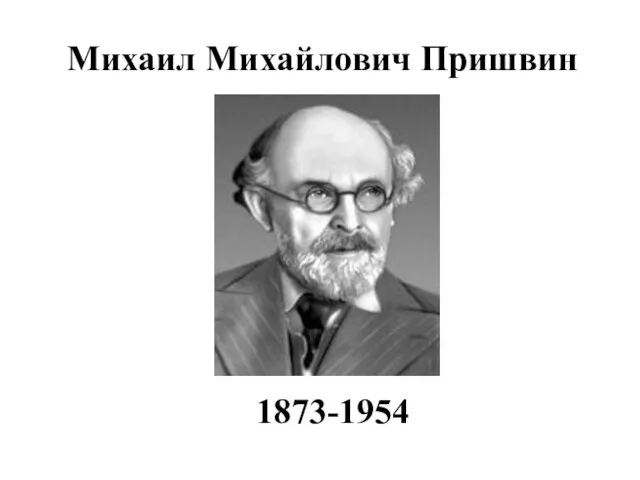 Михаил Михайлович Пришвин

1873-1954